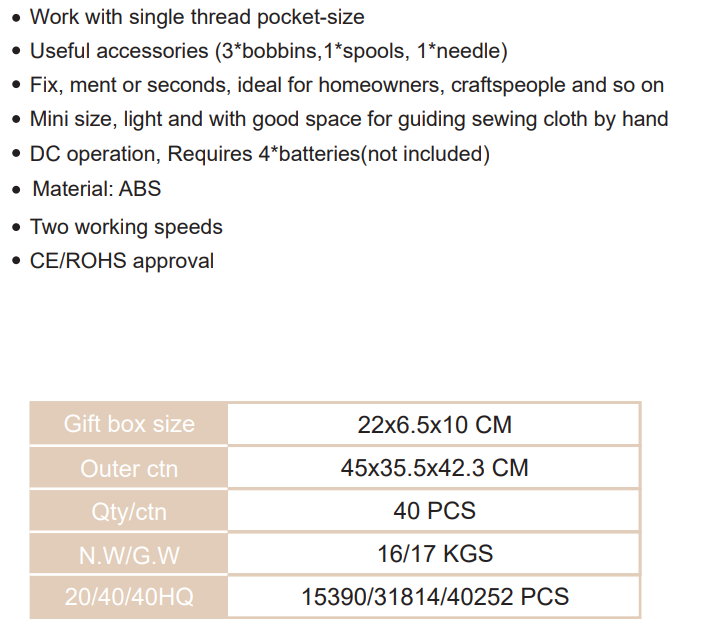 • Work with single thread pocket-size
• Useful accessories (3*bobbins,1*spools, 1*needle)
• Fix, ment or seconds, ideal for homeowners, craftspeople and so on
• Mini size, light and with good space for guiding sewing cloth by hand
• DC operation, Requires 4*batteries(not included)
• Material: ABS
• Two working speeds
• CE/ROHS approval

| Gift box size | 22x6.5x10 CM |
|---|---|
| Outer ctn | 45x35.5x42.3 CM |
| Qty/ctn | 40 PCS |
| N.W/G.W | 16/17 KGS |
| 20/40/40HQ | 15390/31814/40252 PCS |